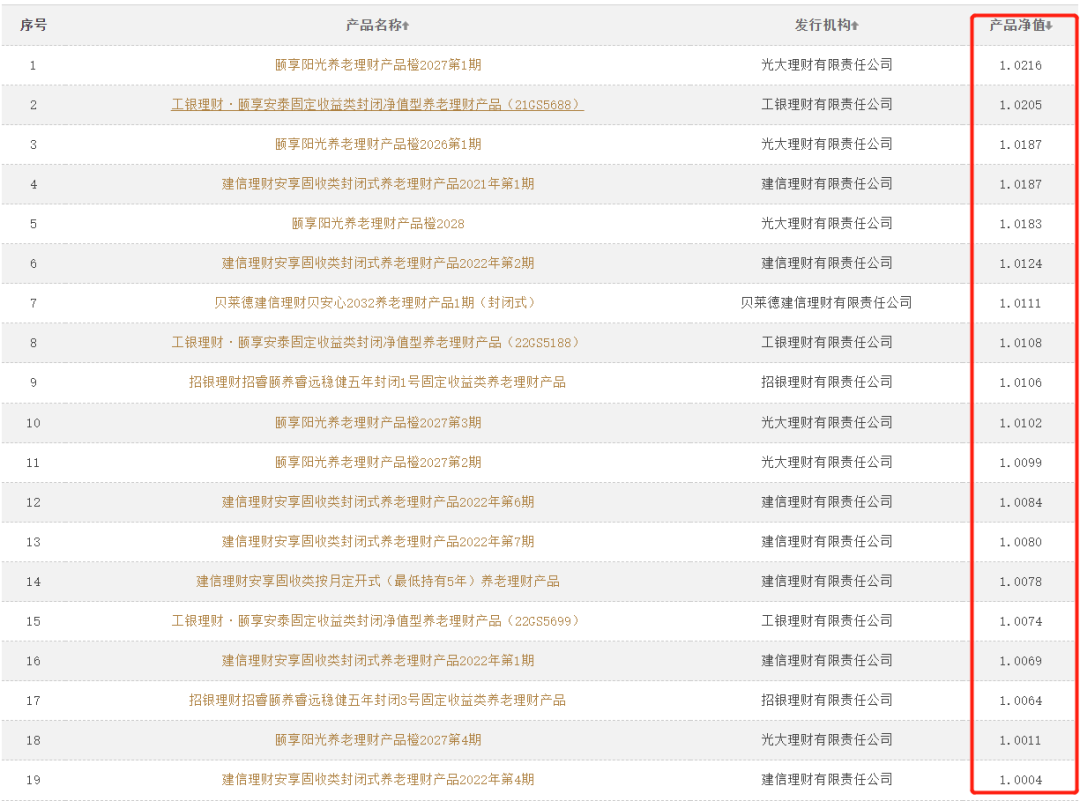 | 序号 | 产品名称⬆ | 发行机构⬆ | 产品净值⬇ |
|---|---|---|---|
| 1 | 颐享阳光养老理财产品橙2027第1期 | 光大理财有限责任公司 | 1.0216 |
| 2 | 工银理财·颐享安泰固定收益类封闭净值型养老理财产品（21GS5688） | 工银理财有限责任公司 | 1.0205 |
| 3 | 颐享阳光养老理财产品橙2026第1期 | 光大理财有限责任公司 | 1.0187 |
| 4 | 建信理财安享固收类封闭式养老理财产品2021年第1期 | 建信理财有限责任公司 | 1.0187 |
| 5 | 颐享阳光养老理财产品橙2028 | 光大理财有限责任公司 | 1.0183 |
| 6 | 建信理财安享固收类封闭式养老理财产品2022年第2期 | 建信理财有限责任公司 | 1.0124 |
| 7 | 贝莱德建信理财贝安心2032养老理财产品1期（封闭式） | 贝莱德建信理财有限责任公司 | 1.0111 |
| 8 | 工银理财·颐享安泰固定收益类封闭净值型养老理财产品（22GS5188） | 工银理财有限责任公司 | 1.0108 |
| 9 | 招银理财招睿颐养睿远稳健五年封闭1号固定收益类养老理财产品 | 招银理财有限责任公司 | 1.0106 |
| 10 | 颐享阳光养老理财产品橙2027第3期 | 光大理财有限责任公司 | 1.0102 |
| 11 | 颐享阳光养老理财产品橙2027第2期 | 光大理财有限责任公司 | 1.0099 |
| 12 | 建信理财安享固收类封闭式养老理财产品2022年第6期 | 建信理财有限责任公司 | 1.0084 |
| 13 | 建信理财安享固收类封闭式养老理财产品2022年第7期 | 建信理财有限责任公司 | 1.0080 |
| 14 | 建信理财安享固收类按月定开式（最低持有5年）养老理财产品 | 建信理财有限责任公司 | 1.0078 |
| 15 | 工银理财·颐享安泰固定收益类封闭净值型养老理财产品（22GS5699） | 工银理财有限责任公司 | 1.0074 |
| 16 | 建信理财安享固收类封闭式养老理财产品2022年第1期 | 建信理财有限责任公司 | 1.0069 |
| 17 | 招银理财招睿颐养睿远稳健五年封闭3号固定收益类养老理财产品 | 招银理财有限责任公司 | 1.0064 |
| 18 | 颐享阳光养老理财产品橙2027第4期 | 光大理财有限责任公司 | 1.0011 |
| 19 | 建信理财安享固收类封闭式养老理财产品2022年第4期 | 建信理财有限责任公司 | 1.0004 |